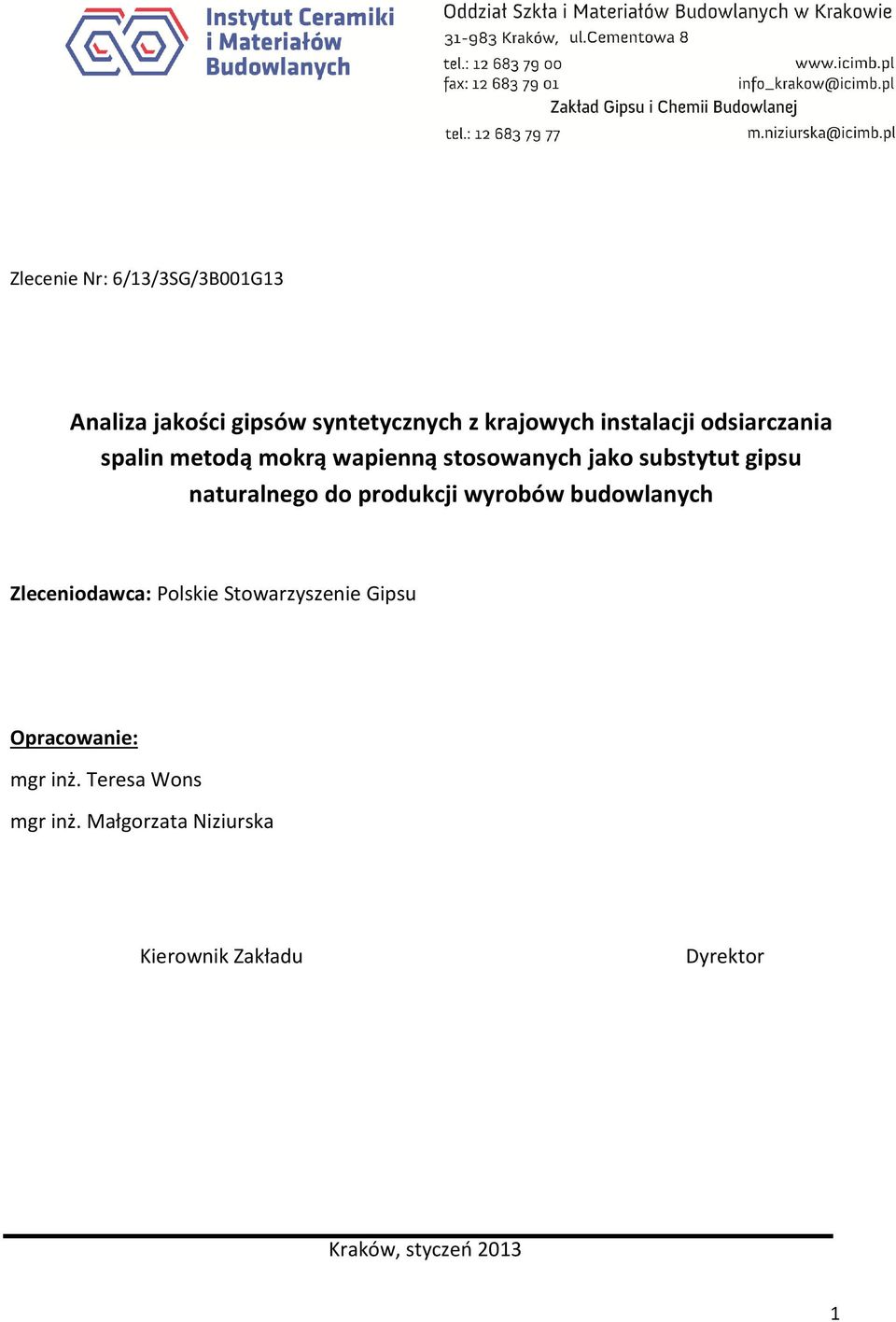 Instytut Ceramiki i Materiałów Budowlanych

Oddział Szkła i Materiałów Budowlanych w Krakowie
31-983 Kraków, ul.Cementowa 8
tel.: 12 683 79 00
www.icimb.pl
fax: 12 683 79 01
info_krakow@icimb.pl
Zakład Gipsu i Chemii Budowlanej
tel.: 12 683 79 77
m.niziurska@icimb.pl

Zlecenie Nr: 6/13/3SG/3B001G13

Analiza jakości gipsów syntetycznych z krajowych instalacji odsiarczania spalin metodą mokrą wapienną stosowanych jako substytut gipsu naturalnego do produkcji wyrobów budowlanych

Zleceniodawca: Polskie Stowarzyszenie Gipsu

Opracowanie:
mgr inż. Teresa Wons
mgr inż. Małgorzata Niziurska

Kierownik Zakładu

Dyrektor

Kraków, styczeń 2013

1